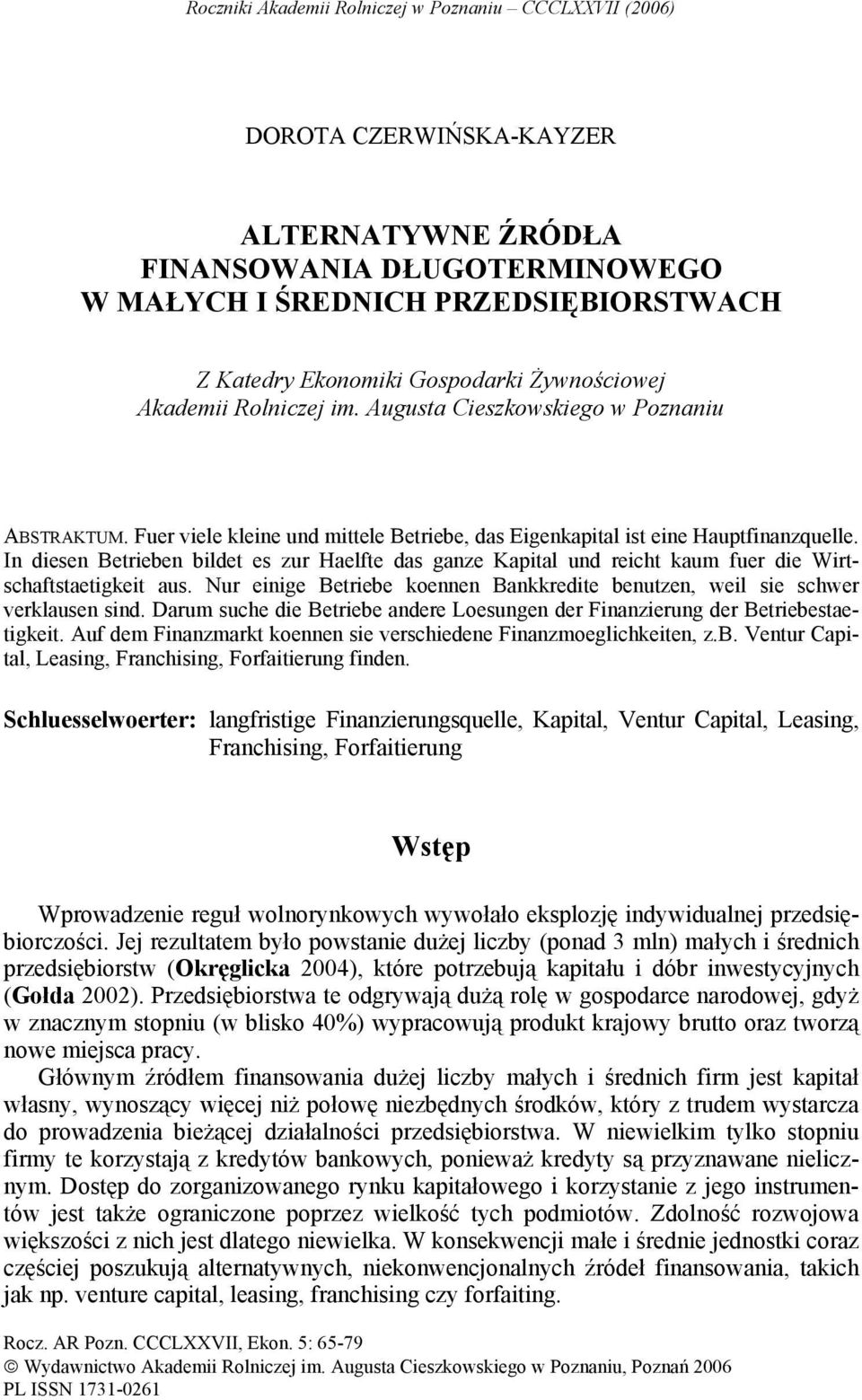 Roczniki Akademii Rolniczej w Poznaniu – CCCLXXVII (2006)

DOROTA CZERWIŃSKA-KAYZER

ALTERNATYWNE ŹRÓDŁA FINANSOWANIA DŁUGOTERMINOWEGO W MAŁYCH I ŚREDNICH PRZEDSIĘBIORSTWACH

Z Katedry Ekonomiki Gospodarki Żywnościowej Akademii Rolniczej im. Augusta Cieszkowskiego w Poznaniu

ABSTRAKTUM. Fuer viele kleine und mittele Betriebe, das Eigenkapital ist eine Hauptfinanzquelle. In diesen Betrieben bildet es zur Haelfte das ganze Kapital und reicht kaum fuer die Wirtschaftstaetigkeit aus. Nur einige Betriebe koennen Bankkredite benutzen, weil sie schwer verklausen sind. Darum suche die Betriebe andere Loesungen der Finanzierung der Betriebestaetigkeit. Auf dem Finanzmarkt koennen sie verschiedene Finanzmoeglichkeiten, z.b. Ventur Capital, Leasing, Franchising, Forfaitierung finden.

Schluesselwoerter: langfristige Finanzierungsquelle, Kapital, Ventur Capital, Leasing, Franchising, Forfaitierung

Wstęp

Wprowadzenie reguł wolnorynkowych wywołało eksplozję indywidualnej przedsiębiorczości. Jej rezultatem było powstanie dużej liczby (ponad 3 mln) małych i średnich przedsiębiorstw (Okręglicka 2004), które potrzebują kapitału i dóbr inwestycyjnych (Gołda 2002). Przedsiębiorstwa te odgrywają dużą rolę w gospodarce narodowej, gdyż w znacznym stopniu (w blisko 40%) wypracowują produkt krajowy brutto oraz tworzą nowe miejsca pracy.

Głównym źródłem finansowania dużej liczby małych i średnich firm jest kapitał własny, wynoszący więcej niż połowę niezbędnych środków, który z trudem wystarcza do prowadzenia bieżącej działalności przedsiębiorstwa. W niewielkim tylko stopniu firmy te korzystają z kredytów bankowych, ponieważ kredyty są przyznawane nielicznym. Dostęp do zorganizowanego rynku kapitałowego i korzystanie z jego instrumentów jest także ograniczone poprzez wielkość tych podmiotów. Zdolność rozwojowa większości z nich jest dlatego niewielka. W konsekwencji małe i średnie jednostki coraz częściej poszukują alternatywnych, niekonwencjonalnych źródeł finansowania, takich jak np. venture capital, leasing, franchising czy forfaiting.

Rocz. AR Pozn. CCCLXXVII, Ekon. 5: 65-79
© Wydawnictwo Akademii Rolniczej im. Augusta Cieszkowskiego w Poznaniu, Poznań 2006
PL ISSN 1731-0261